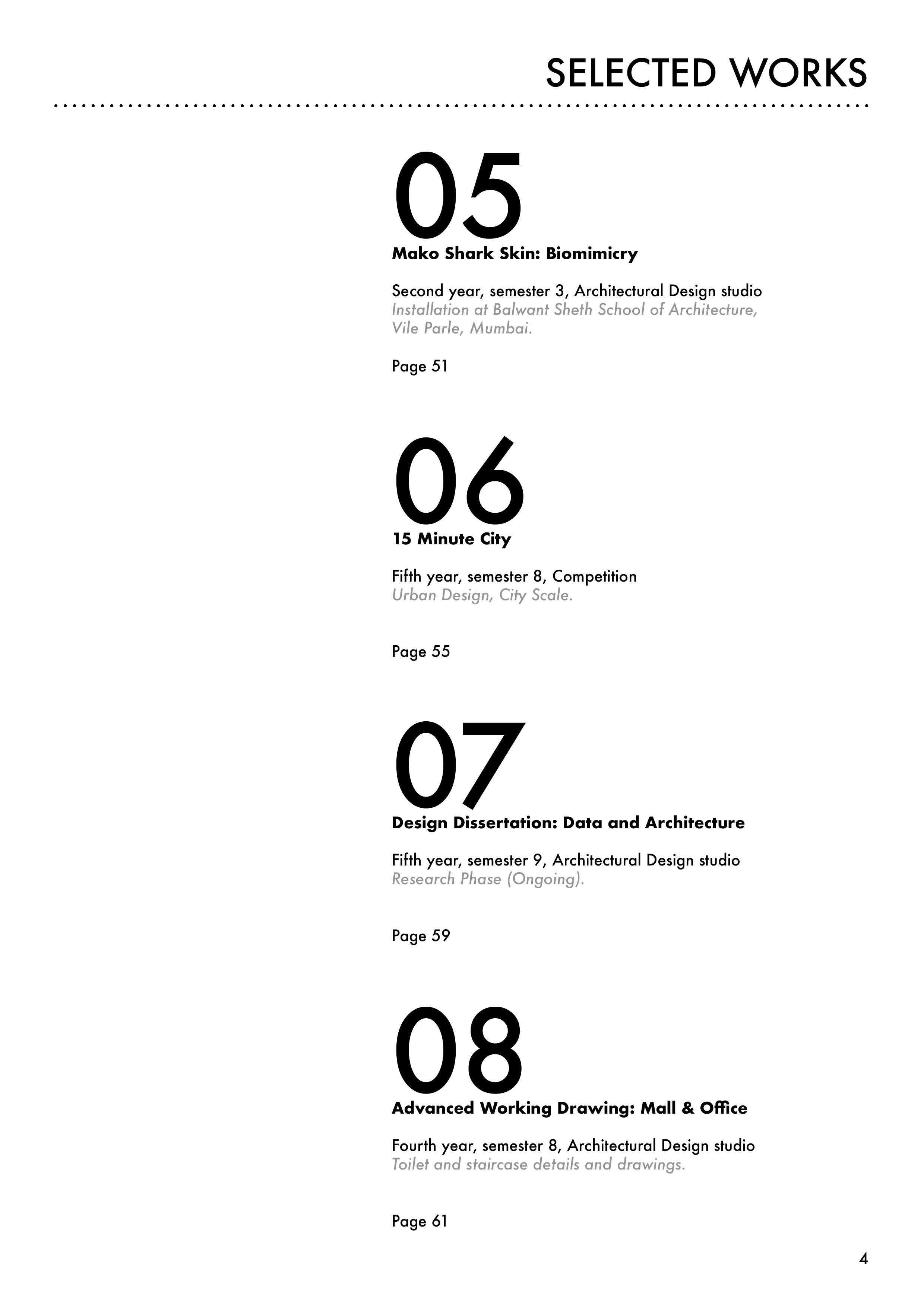 SELECTED WORKS

05

Mako Shark Skin: Biomimicry

Second year, semester 3, Architectural Design studio
Installation at Balwant Sheth School of Architecture, Vile Parle, Mumbai.

Page 51

06

15 Minute City

Fifth year, semester 8, Competition
Urban Design, City Scale.

Page 55

07

Design Dissertation: Data and Architecture

Fifth year, semester 9, Architectural Design studio
Research Phase (Ongoing).

Page 59

08

Advanced Working Drawing: Mall & Office

Fourth year, semester 8, Architectural Design studio
Toilet and staircase details and drawings.

Page 61

4